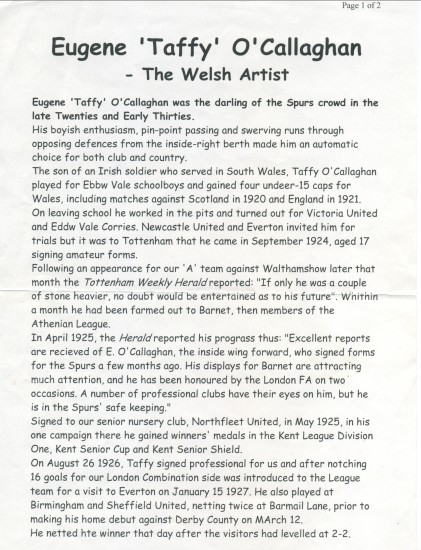 Page 1 of 2

Eugene 'Taffy' O'Callaghan
- The Welsh Artist

Eugene 'Taffy' O'Callaghan was the darling of the Spurs crowd in the late Twenties and Early Thirties.
His boyish enthusiasm, pin-point passing and swerving runs through opposing defences from the inside-right berth made him an automatic choice for both club and country.
The son of an Irish soldier who served in South Wales, Taffy O'Callaghan played for Ebbw Vale schoolboys and gained four undeer-15 caps for Wales, including matches against Scotland in 1920 and England in 1921.
On leaving school he worked in the pits and turned out for Victoria United and Eddw Vale Corries. Newcastle United and Everton invited him for trials but it was to Tottenham that he came in September 1924, aged 17 signing amateur forms.
Following an appearance for our 'A' team against Walthamshow later that month the Tottenham Weekly Herald reported: "If only he was a couple of stone heavier, no doubt would be entertained as to his future". Whithin a month he had been farmed out to Barnet, then members of the Athenian League.
In April 1925, the Herald reported his prograss thus: "Excellent reports are recieved of E. O'Callaghan, the inside wing forward, who signed forms for the Spurs a few months ago. His displays for Barnet are attracting much attention, and he has been honoured by the London FA on two occasions. A number of professional clubs have their eyes on him, but he is in the Spurs' safe keeping."
Signed to our senior nursery club, Northfleet United, in May 1925, in his one campaign there he gained winners' medals in the Kent League Division One, Kent Senior Cup and Kent Senior Shield.
On August 26 1926, Taffy signed professional for us and after notching 16 goals for our London Combination side was introduced to the League team for a visit to Everton on January 15 1927. He also played at Birmingham and Sheffield United, netting twice at Barmail Lane, prior to making his home debut against Derby County on MArch 12.
He netted hte winner that day after the visitors had levelled at 2-2.